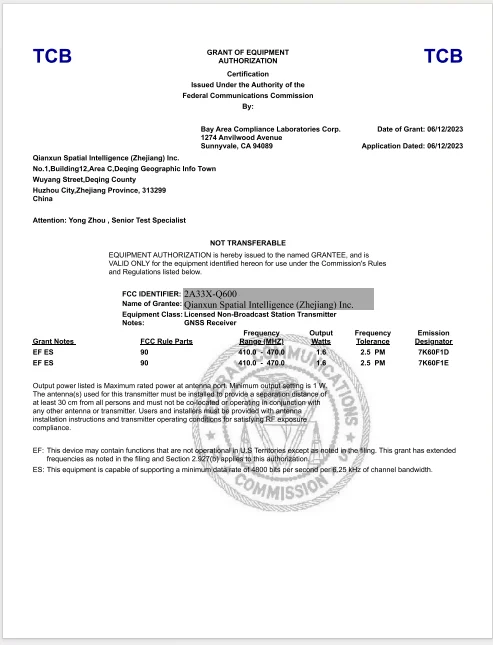 TCB

GRANT OF EQUIPMENT AUTHORIZATION

TCB

Certification
Issued Under the Authority of the
Federal Communications Commission
By:

Bay Area Compliance Laboratories Corp.
1274 Anvilwood Avenue
Sunnyvale, CA 94089

Date of Grant: 06/12/2023

Application Dated: 06/12/2023

Qianxun Spatial Intelligence (Zhejiang) Inc.
No.1,Building12,Area C,Deqing Geographic Info Town
Wuyang Street,Deqing County
Huzhou City,Zhejiang Province, 313299
China

Attention: Yong Zhou , Senior Test Specialist

NOT TRANSFERABLE

EQUIPMENT AUTHORIZATION is hereby issued to the named GRANTEE, and is VALID ONLY for the equipment identified hereon for use under the Commission's Rules and Regulations listed below.

FCC IDENTIFIER: 2A33X-Q600
Name of Grantee: Qianxun Spatial Intelligence (Zhejiang) Inc.
Equipment Class: Licensed Non-Broadcast Station Transmitter
Notes: GNSS Receiver

| Grant Notes | FCC Rule Parts | Frequency Range (MHZ) | Output Watts | Frequency Tolerance | Emission Designator |
|---|---|---|---|---|---|
| EF ES | 90 | 410.0 - 470.0 | 1.6 | 2.5 PM | 7K60F1D |
| EF ES | 90 | 410.0 - 470.0 | 1.6 | 2.5 PM | 7K60F1E |

Output power listed is Maximum rated power at antenna port. Minimum output setting is 1 W. The antenna(s) used for this transmitter must be installed to provide a separation distance of at least 30 cm from all persons and must not be co-located or operating in conjunction with any other antenna or transmitter. Users and installers must be provided with antenna installation instructions and transmitter operating conditions for satisfying RF exposure compliance.

EF: This device may contain functions that are not operational in U.S Territories except as noted in the filing. This grant has extended frequencies as noted in the filing and Section 2.927(b) applies to this authorization.
ES: This equipment is capable of supporting a minimum data rate of 4800 bits per second per 6.25 kHz of channel bandwidth.

FEDERAL COMMUNICATIONS COMMISSION